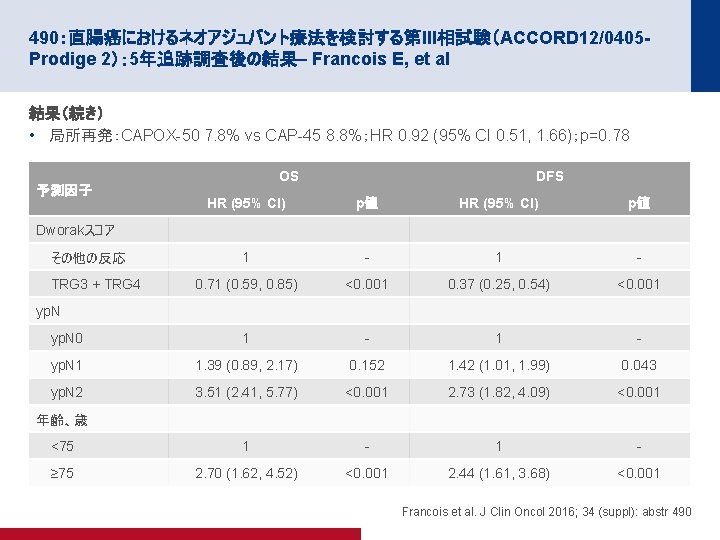 490:直腸癌におけるネオアジュバント療法を検討する第III相試験(ACCORD12/0405-Prodige 2):5年追跡調査後の結果– Francois E, et al

結果(続き)

• 局所再発:CAPOX-50 7.8% vs CAP-45 8.8%;HR 0.92 (95% CI 0.51, 1.66);p=0.78

| 予測因子 | OS | | DFS | |
|---|---|---|---|---|
| | HR (95% CI) | p値 | HR (95% CI) | p値 |
| Dworakスコア | | | | |
| その他の反応 | 1 | - | 1 | - |
| TRG3 + TRG4 | 0.71 (0.59, 0.85) | <0.001 | 0.37 (0.25, 0.54) | <0.001 |
| ypN | | | | |
| ypN0 | 1 | - | 1 | - |
| ypN1 | 1.39 (0.89, 2.17) | 0.152 | 1.42 (1.01, 1.99) | 0.043 |
| ypN2 | 3.51 (2.41, 5.77) | <0.001 | 2.73 (1.82, 4.09) | <0.001 |
| 年齢、歳 | | | | |
| <75 | 1 | - | 1 | - |
| ≥75 | 2.70 (1.62, 4.52) | <0.001 | 2.44 (1.61, 3.68) | <0.001 |

Francois et al. J Clin Oncol 2016; 34 (suppl): abstr 490